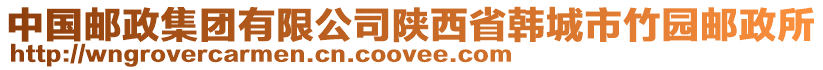 中国邮政集团有限公司陕西省韩城市竹园邮政所
http://wngrovercarmen.cn.coovee.com